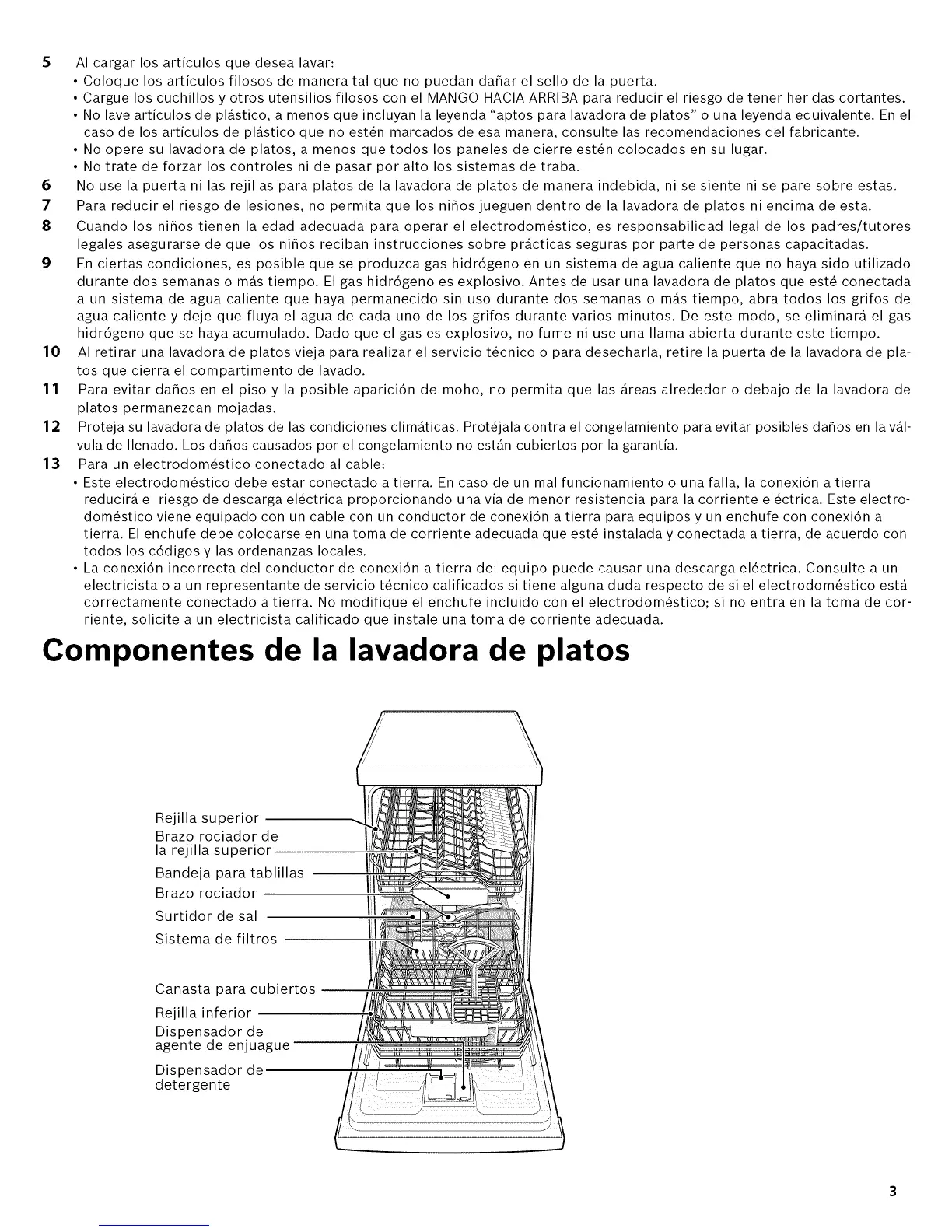 5 Al cargar los artículos que desea lavar:
• Coloque los artículos filosos de manera tal que no puedan dañar el sello de la puerta.
• Cargue los cuchillos y otros utensilios filosos con el MANGO HACIA ARRIBA para reducir el riesgo de tener heridas cortantes.
• No lave artículos de plástico, a menos que incluyan la leyenda "aptos para lavadora de platos" o una leyenda equivalente. En el caso de los artículos de plástico que no estén marcados de esa manera, consulte las recomendaciones del fabricante.
• No opere su lavadora de platos, a menos que todos los paneles de cierre estén colocados en su lugar.
• No trate de forzar los controles ni de pasar por alto los sistemas de traba.
6 No use la puerta ni las rejillas para platos de la lavadora de platos de manera indebida, ni se siente ni se pare sobre estas.
7 Para reducir el riesgo de lesiones, no permita que los niños jueguen dentro de la lavadora de platos ni encima de esta.
8 Cuando los niños tienen la edad adecuada para operar el electrodoméstico, es responsabilidad legal de los padres/tutores legales asegurarse de que los niños reciban instrucciones sobre prácticas seguras por parte de personas capacitadas.
9 En ciertas condiciones, es posible que se produzca gas hidrógeno en un sistema de agua caliente que no haya sido utilizado durante dos semanas o más tiempo. El gas hidrógeno es explosivo. Antes de usar una lavadora de platos que esté conectada a un sistema de agua caliente que haya permanecido sin uso durante dos semanas o más tiempo, abra todos los grifos de agua caliente y deje que fluya el agua de cada uno de los grifos durante varios minutos. De este modo, se eliminará el gas hidrógeno que se haya acumulado. Dado que el gas es explosivo, no fume ni use una llama abierta durante este tiempo.
10 Al retirar una lavadora de platos vieja para realizar el servicio técnico o para desecharla, retire la puerta de la lavadora de platos que cierra el compartimento de lavado.
11 Para evitar daños en el piso y la posible aparición de moho, no permita que las áreas alrededor o debajo de la lavadora de platos permanezcan mojadas.
12 Proteja su lavadora de platos de las condiciones climáticas. Protéjala contra el congelamiento para evitar posibles daños en la válvula de llenado. Los daños causados por el congelamiento no están cubiertos por la garantía.
13 Para un electrodoméstico conectado al cable:
• Este electrodoméstico debe estar conectado a tierra. En caso de un mal funcionamiento o una falla, la conexión a tierra reducirá el riesgo de descarga eléctrica proporcionando una vía de menor resistencia para la corriente eléctrica. Este electrodoméstico viene equipado con un cable con un conductor de conexión a tierra para equipos y un enchufe con conexión a tierra. El enchufe debe colocarse en una toma de corriente adecuada que esté instalada y conectada a tierra, de acuerdo con todos los códigos y las ordenanzas locales.
• La conexión incorrecta del conductor de conexión a tierra del equipo puede causar una descarga eléctrica. Consulte a un electricista o a un representante de servicio técnico calificados si tiene alguna duda respecto de si el electrodoméstico está correctamente conectado a tierra. No modifique el enchufe incluido con el electrodoméstico; si no entra en la toma de corriente, solicite a un electricista calificado que instale una toma de corriente adecuada.

Componentes de la lavadora de platos

Rejilla superior
Brazo rociador de la rejilla superior
Bandeja para tablillas
Brazo rociador
Surtidor de sal
Sistema de filtros
Canasta para cubiertos
Rejilla inferior
Dispensador de agente de enjuague
Dispensador de detergente

3